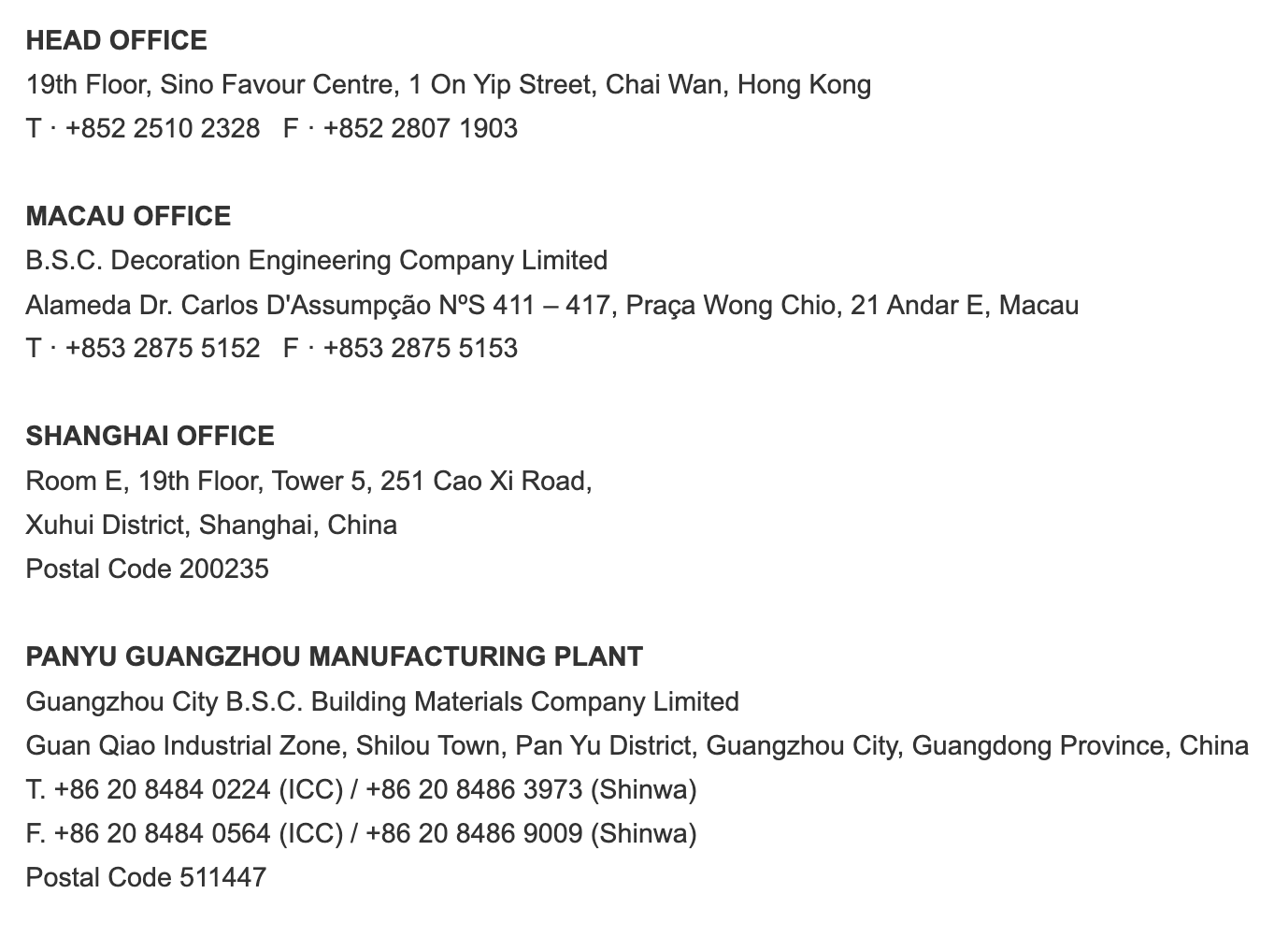 HEAD OFFICE
19th Floor, Sino Favour Centre, 1 On Yip Street, Chai Wan, Hong Kong
T · +852 2510 2328   F · +852 2807 1903

MACAU OFFICE
B.S.C. Decoration Engineering Company Limited
Alameda Dr. Carlos D'Assumpção NºS 411 – 417, Praça Wong Chio, 21 Andar E, Macau
T · +853 2875 5152   F · +853 2875 5153

SHANGHAI OFFICE
Room E, 19th Floor, Tower 5, 251 Cao Xi Road,
Xuhui District, Shanghai, China
Postal Code 200235

PANYU GUANGZHOU MANUFACTURING PLANT
Guangzhou City B.S.C. Building Materials Company Limited
Guan Qiao Industrial Zone, Shilou Town, Pan Yu District, Guangzhou City, Guangdong Province, China
T. +86 20 8484 0224 (ICC) / +86 20 8486 3973 (Shinwa)
F. +86 20 8484 0564 (ICC) / +86 20 8486 9009 (Shinwa)
Postal Code 511447